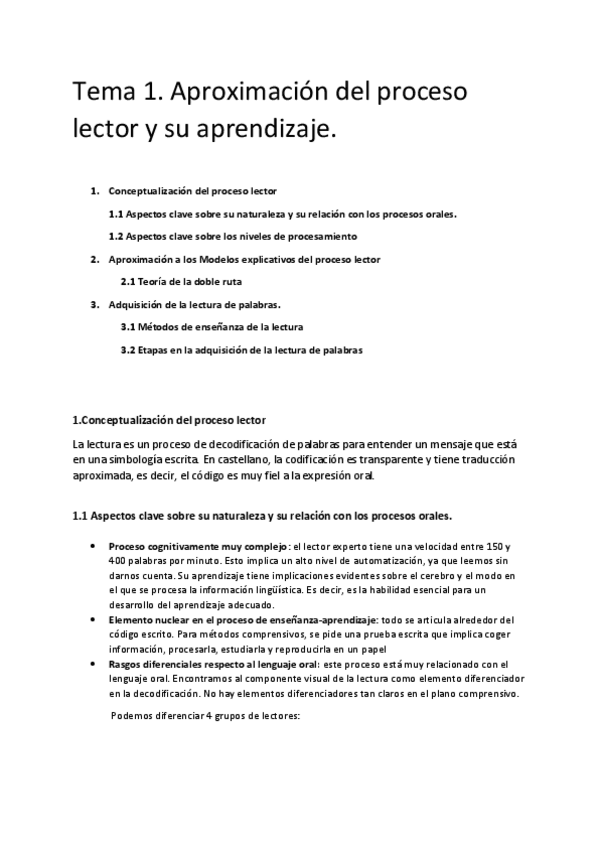 Tema 1. Aproximación del proceso lector y su aprendizaje.

1. Conceptualización del proceso lector

1.1 Aspectos clave sobre su naturaleza y su relación con los procesos orales.

1.2 Aspectos clave sobre los niveles de procesamiento

2. Aproximación a los Modelos explicativos del proceso lector

2.1 Teoría de la doble ruta

3. Adquisición de la lectura de palabras.

3.1 Métodos de enseñanza de la lectura

3.2 Etapas en la adquisición de la lectura de palabras

1.Conceptualización del proceso lector

La lectura es un proceso de decodificación de palabras para entender un mensaje que está en una simbología escrita. En castellano, la codificación es transparente y tiene traducción aproximada, es decir, el código es muy fiel a la expresión oral.

1.1 Aspectos clave sobre su naturaleza y su relación con los procesos orales.

• Proceso cognitivamente muy complejo: el lector experto tiene una velocidad entre 150 y 400 palabras por minuto. Esto implica un alto nivel de automatización, ya que leemos sin darnos cuenta. Su aprendizaje tiene implicaciones evidentes sobre el cerebro y el modo en el que se procesa la información lingüística. Es decir, es la habilidad esencial para un desarrollo del aprendizaje adecuado.
• Elemento nuclear en el proceso de enseñanza-aprendizaje: todo se articula alrededor del código escrito. Para métodos comprensivos, se pide una prueba escrita que implica coger información, procesarla, estudiarla y reproducirla en un papel
• Rasgos diferenciales respecto al lenguaje oral: este proceso está muy relacionado con el lenguaje oral. Encontramos al componente visual de la lectura como elemento diferenciador en la decodificación. No hay elementos diferenciadores tan claros en el plano comprensivo.

Podemos diferenciar 4 grupos de lectores: